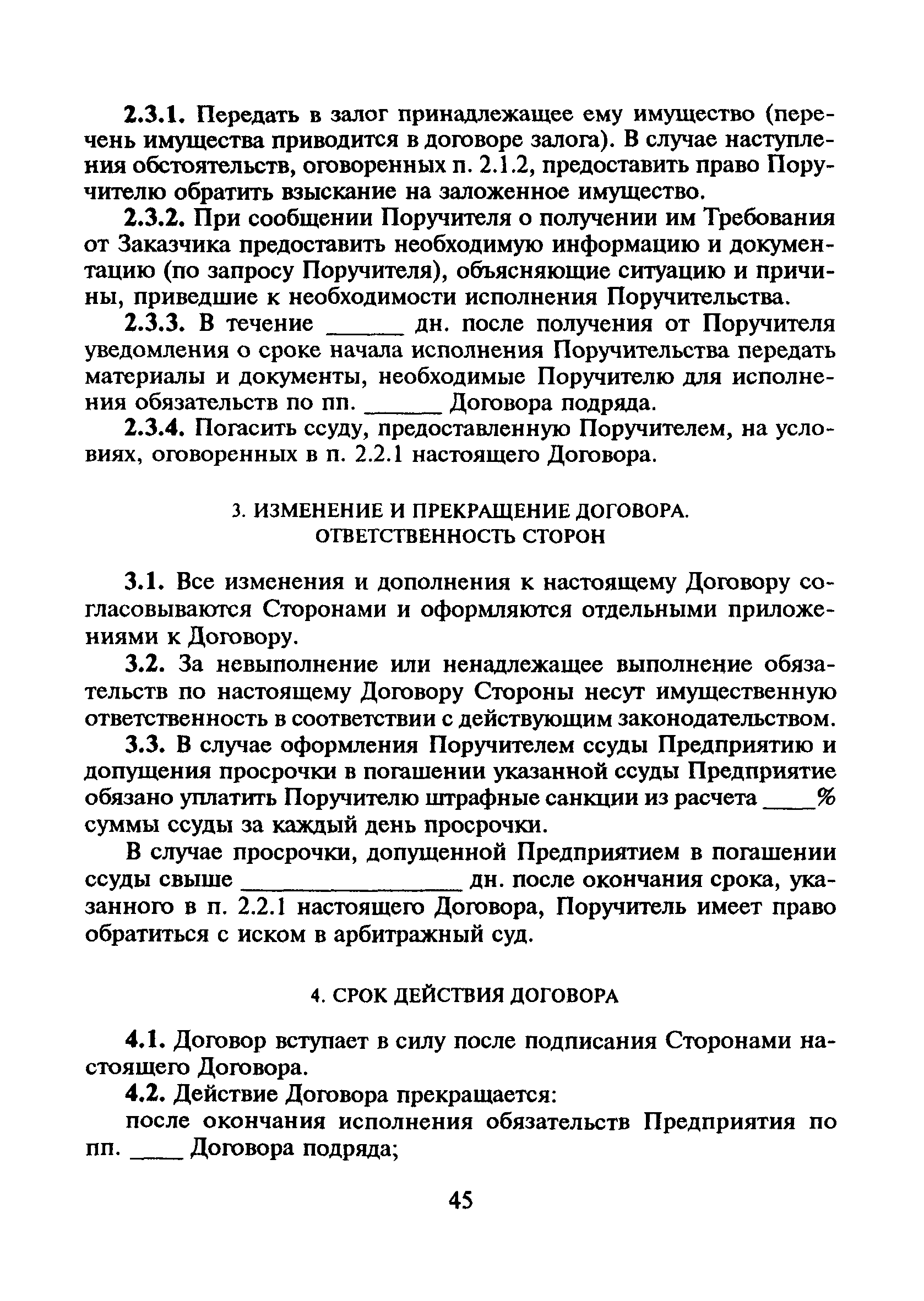 2.3.1. Передать в залог принадлежащее ему имущество (перечень имущества приводится в договоре залога). В случае наступления обстоятельств, оговоренных п. 2.1.2, предоставить право Поручителю обратить взыскание на заложенное имущество.

2.3.2. При сообщении Поручителя о получении им Требования от Заказчика предоставить необходимую информацию и документацию (по запросу Поручителя), объясняющие ситуацию и причины, приведшие к необходимости исполнения Поручительства.

2.3.3. В течение ______ дн. после получения от Поручителя уведомления о сроке начала исполнения Поручительства передать материалы и документы, необходимые Поручителю для исполнения обязательств по пп. ______ Договора подряда.

2.3.4. Погасить ссуду, предоставленную Поручителем, на условиях, оговоренных в п. 2.2.1 настоящего Договора.

3. ИЗМЕНЕНИЕ И ПРЕКРАЩЕНИЕ ДОГОВОРА. ОТВЕТСТВЕННОСТЬ СТОРОН

3.1. Все изменения и дополнения к настоящему Договору согласовываются Сторонами и оформляются отдельными приложениями к Договору.

3.2. За невыполнение или ненадлежащее выполнение обязательств по настоящему Договору Стороны несут имущественную ответственность в соответствии с действующим законодательством.

3.3. В случае оформления Поручителем ссуды Предприятию и допущения просрочки в погашении указанной ссуды Предприятие обязано уплатить Поручителю штрафные санкции из расчета ____% суммы ссуды за каждый день просрочки.

В случае просрочки, допущенной Предприятием в погашении ссуды свыше ________________ дн. после окончания срока, указанного в п. 2.2.1 настоящего Договора, Поручитель имеет право обратиться с иском в арбитражный суд.

4. СРОК ДЕЙСТВИЯ ДОГОВОРА

4.1. Договор вступает в силу после подписания Сторонами настоящего Договора.

4.2. Действие Договора прекращается:

после окончания исполнения обязательств Предприятия по пп. ____ Договора подряда;

45